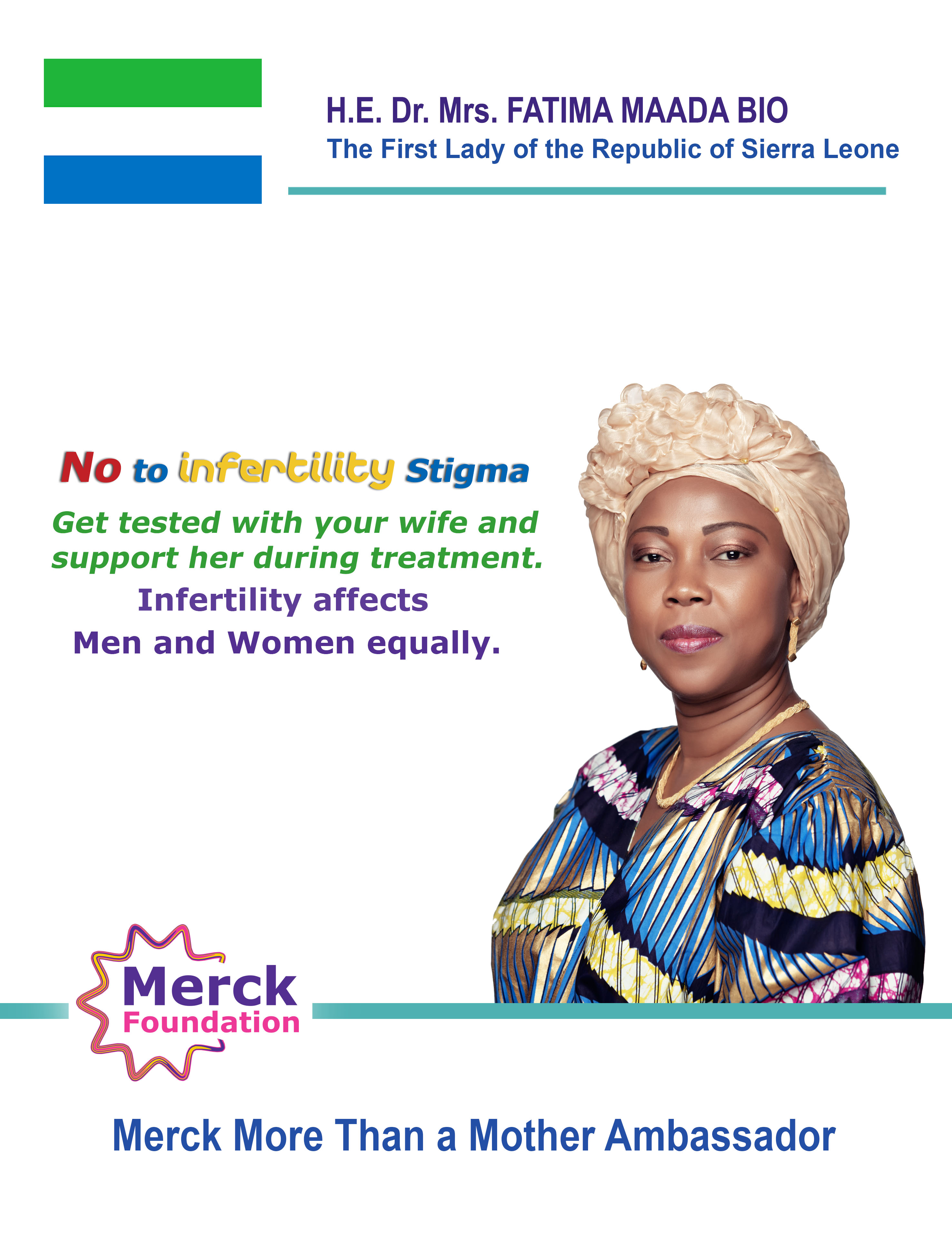 H.E. Dr. Mrs. FATIMA MAADA BIO
The First Lady of the Republic of Sierra Leone

No to infertility Stigma

Get tested with your wife and support her during treatment.

Infertility affects
Men and Women equally.

Merck
Foundation

Merck More Than a Mother Ambassador